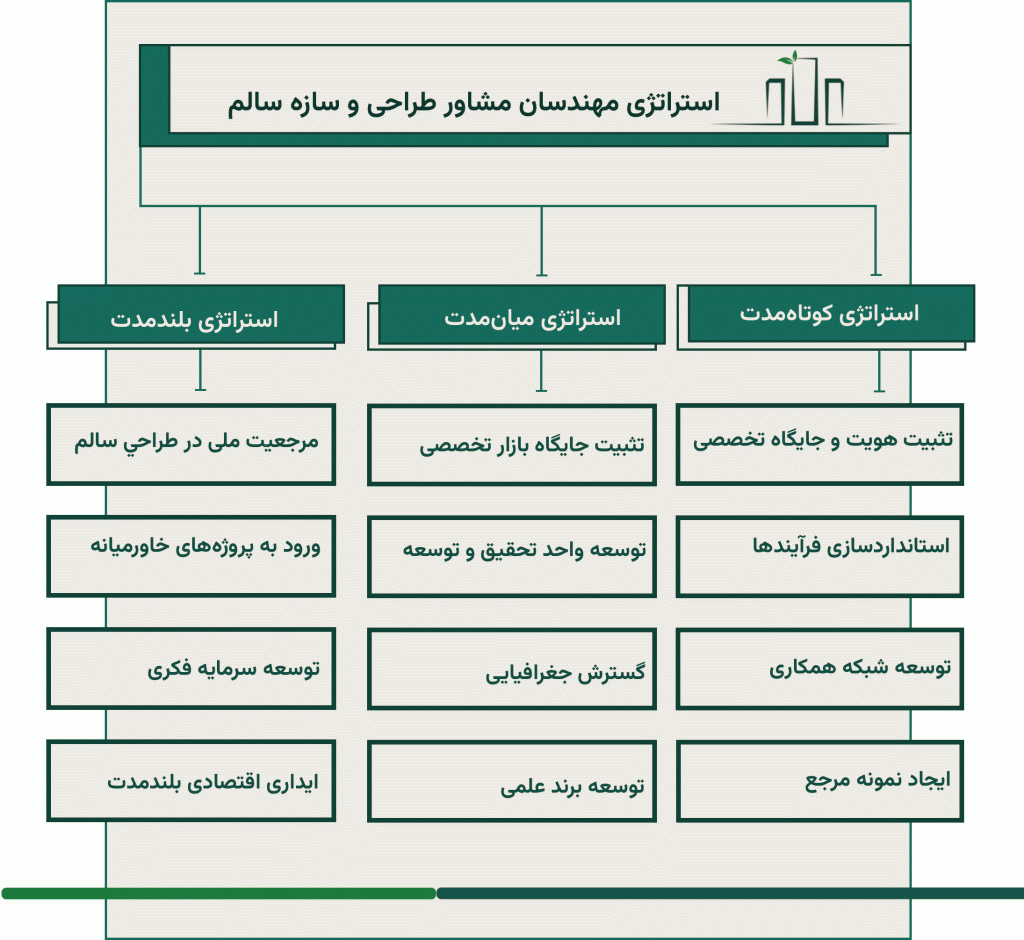 استراتژی مهندسان مشاور طراحی و سازه سالم

استراتژی کوتاه‌مدت

تثبیت هویت و جایگاه تخصصی

استانداردسازی فرآیندها

توسعه شبکه همکاری

ایجاد نمونه مرجع

استراتژی میان‌مدت

تثبیت جایگاه بازار تخصصی

توسعه واحد تحقیق و توسعه

گسترش جغرافیایی

توسعه برند علمی

استراتژی بلندمدت

مرجعیت ملی در طراحي سالم

ورود به پروژه‌های خاورمیانه

توسعه سرمایه فکری

ایداری اقتصادی بلندمدت